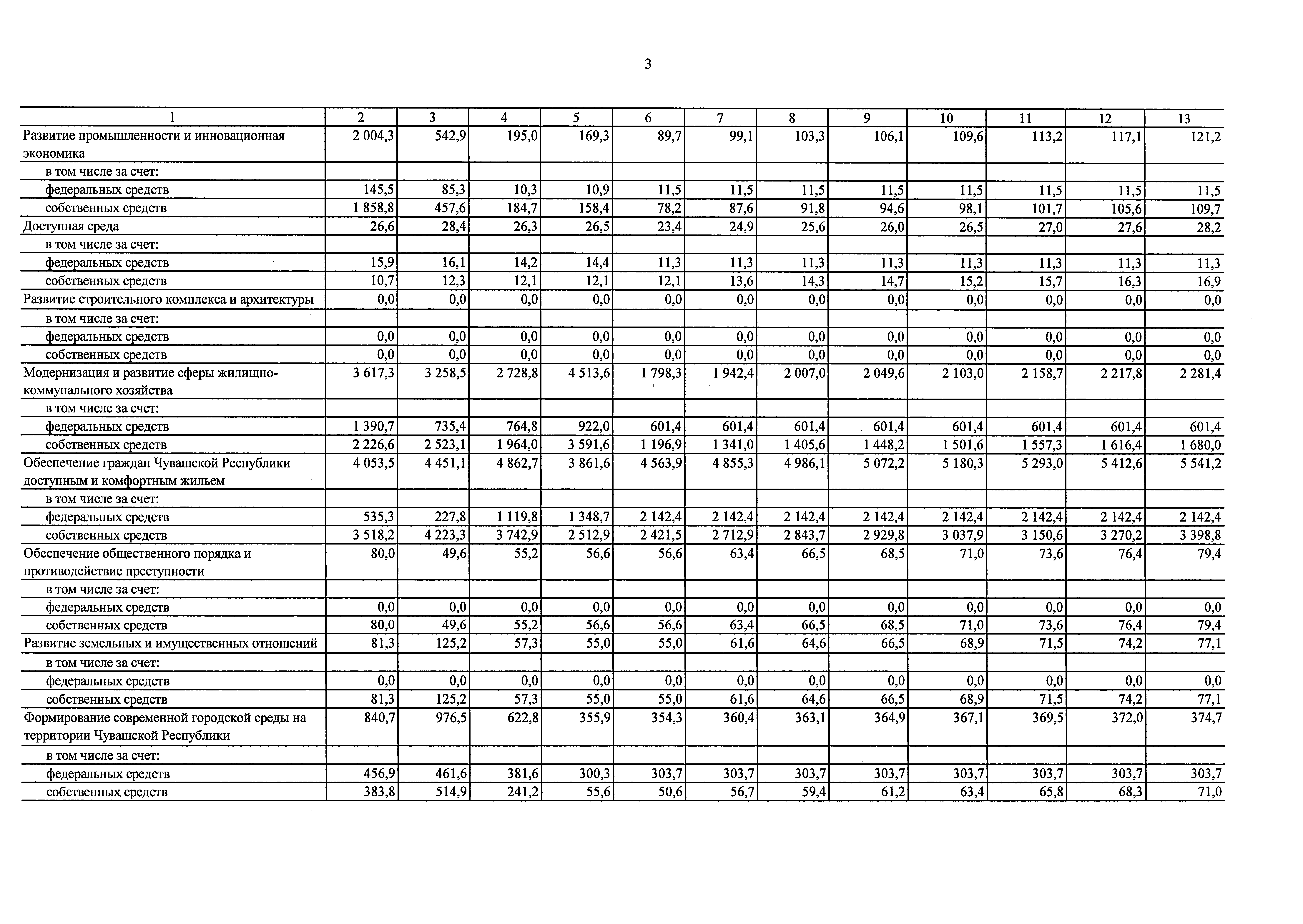 3

| 1 | 2 | 3 | 4 | 5 | 6 | 7 | 8 | 9 | 10 | 11 | 12 | 13 |
|---|---|---|---|---|---|---|---|---|---|---|---|---|
| Развитие промышленности и инновационная экономика | 2 004,3 | 542,9 | 195,0 | 169,3 | 89,7 | 99,1 | 103,3 | 106,1 | 109,6 | 113,2 | 117,1 | 121,2 |
| в том числе за счет: | | | | | | | | | | | | |
| федеральных средств | 145,5 | 85,3 | 10,3 | 10,9 | 11,5 | 11,5 | 11,5 | 11,5 | 11,5 | 11,5 | 11,5 | 11,5 |
| собственных средств | 1 858,8 | 457,6 | 184,7 | 158,4 | 78,2 | 87,6 | 91,8 | 94,6 | 98,1 | 101,7 | 105,6 | 109,7 |
| Доступная среда | 26,6 | 28,4 | 26,3 | 26,5 | 23,4 | 24,9 | 25,6 | 26,0 | 26,5 | 27,0 | 27,6 | 28,2 |
| в том числе за счет: | | | | | | | | | | | | |
| федеральных средств | 15,9 | 16,1 | 14,2 | 14,4 | 11,3 | 11,3 | 11,3 | 11,3 | 11,3 | 11,3 | 11,3 | 11,3 |
| собственных средств | 10,7 | 12,3 | 12,1 | 12,1 | 12,1 | 13,6 | 14,3 | 14,7 | 15,2 | 15,7 | 16,3 | 16,9 |
| Развитие строительного комплекса и архитектуры | 0,0 | 0,0 | 0,0 | 0,0 | 0,0 | 0,0 | 0,0 | 0,0 | 0,0 | 0,0 | 0,0 | 0,0 |
| в том числе за счет: | | | | | | | | | | | | |
| федеральных средств | 0,0 | 0,0 | 0,0 | 0,0 | 0,0 | 0,0 | 0,0 | 0,0 | 0,0 | 0,0 | 0,0 | 0,0 |
| собственных средств | 0,0 | 0,0 | 0,0 | 0,0 | 0,0 | 0,0 | 0,0 | 0,0 | 0,0 | 0,0 | 0,0 | 0,0 |
| Модернизация и развитие сферы жилищно-коммунального хозяйства | 3 617,3 | 3 258,5 | 2 728,8 | 4 513,6 | 1 798,3 | 1 942,4 | 2 007,0 | 2 049,6 | 2 103,0 | 2 158,7 | 2 217,8 | 2 281,4 |
| в том числе за счет: | | | | | | | | | | | | |
| федеральных средств | 1 390,7 | 735,4 | 764,8 | 922,0 | 601,4 | 601,4 | 601,4 | 601,4 | 601,4 | 601,4 | 601,4 | 601,4 |
| собственных средств | 2 226,6 | 2 523,1 | 1 964,0 | 3 591,6 | 1 196,9 | 1 341,0 | 1 405,6 | 1 448,2 | 1 501,6 | 1 557,3 | 1 616,4 | 1 680,0 |
| Обеспечение граждан Чувашской Республики доступным и комфортным жильем | 4 053,5 | 4 451,1 | 4 862,7 | 3 861,6 | 4 563,9 | 4 855,3 | 4 986,1 | 5 072,2 | 5 180,3 | 5 293,0 | 5 412,6 | 5 541,2 |
| в том числе за счет: | | | | | | | | | | | | |
| федеральных средств | 535,3 | 227,8 | 1 119,8 | 1 348,7 | 2 142,4 | 2 142,4 | 2 142,4 | 2 142,4 | 2 142,4 | 2 142,4 | 2 142,4 | 2 142,4 |
| собственных средств | 3 518,2 | 4 223,3 | 3 742,9 | 2 512,9 | 2 421,5 | 2 712,9 | 2 843,7 | 2 929,8 | 3 037,9 | 3 150,6 | 3 270,2 | 3 398,8 |
| Обеспечение общественного порядка и противодействие преступности | 80,0 | 49,6 | 55,2 | 56,6 | 56,6 | 63,4 | 66,5 | 68,5 | 71,0 | 73,6 | 76,4 | 79,4 |
| в том числе за счет: | | | | | | | | | | | | |
| федеральных средств | 0,0 | 0,0 | 0,0 | 0,0 | 0,0 | 0,0 | 0,0 | 0,0 | 0,0 | 0,0 | 0,0 | 0,0 |
| собственных средств | 80,0 | 49,6 | 55,2 | 56,6 | 56,6 | 63,4 | 66,5 | 68,5 | 71,0 | 73,6 | 76,4 | 79,4 |
| Развитие земельных и имущественных отношений | 81,3 | 125,2 | 57,3 | 55,0 | 55,0 | 61,6 | 64,6 | 66,5 | 68,9 | 71,5 | 74,2 | 77,1 |
| в том числе за счет: | | | | | | | | | | | | |
| федеральных средств | 0,0 | 0,0 | 0,0 | 0,0 | 0,0 | 0,0 | 0,0 | 0,0 | 0,0 | 0,0 | 0,0 | 0,0 |
| собственных средств | 81,3 | 125,2 | 57,3 | 55,0 | 55,0 | 61,6 | 64,6 | 66,5 | 68,9 | 71,5 | 74,2 | 77,1 |
| Формирование современной городской среды на территории Чувашской Республики | 840,7 | 976,5 | 622,8 | 355,9 | 354,3 | 360,4 | 363,1 | 364,9 | 367,1 | 369,5 | 372,0 | 374,7 |
| в том числе за счет: | | | | | | | | | | | | |
| федеральных средств | 456,9 | 461,6 | 381,6 | 300,3 | 303,7 | 303,7 | 303,7 | 303,7 | 303,7 | 303,7 | 303,7 | 303,7 |
| собственных средств | 383,8 | 514,9 | 241,2 | 55,6 | 50,6 | 56,7 | 59,4 | 61,2 | 63,4 | 65,8 | 68,3 | 71,0 |